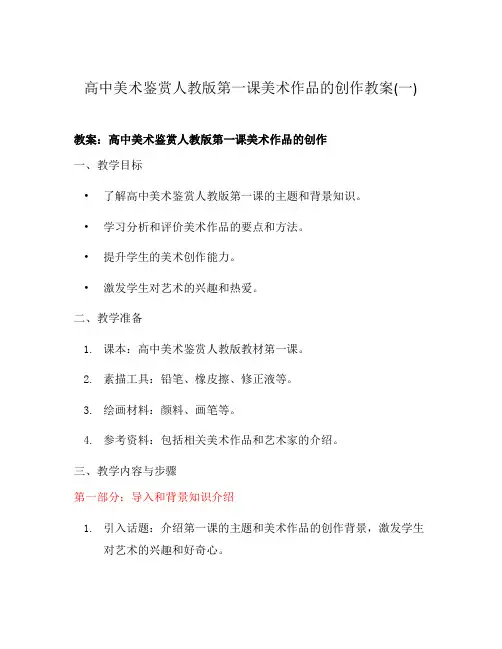 高中美术鉴赏人教版第一课美术作品的创作教案(一)

教案：高中美术鉴赏人教版第一课美术作品的创作

一、教学目标

• 了解高中美术鉴赏人教版第一课的主题和背景知识。

• 学习分析和评价美术作品的要点和方法。

• 提升学生的美术创作能力。

• 激发学生对艺术的兴趣和热爱。

二、教学准备

1. 课本：高中美术鉴赏人教版教材第一课。

2. 素描工具：铅笔、橡皮擦、修正液等。

3. 绘画材料：颜料、画笔等。

4. 参考资料：包括相关美术作品和艺术家的介绍。

三、教学内容与步骤

第一部分：导入和背景知识介绍

1. 引入话题：介绍第一课的主题和美术作品的创作背景，激发学生对艺术的兴趣和好奇心。